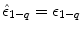 $\hat{\epsilon}_{1-q} = \epsilon_{1-q}$